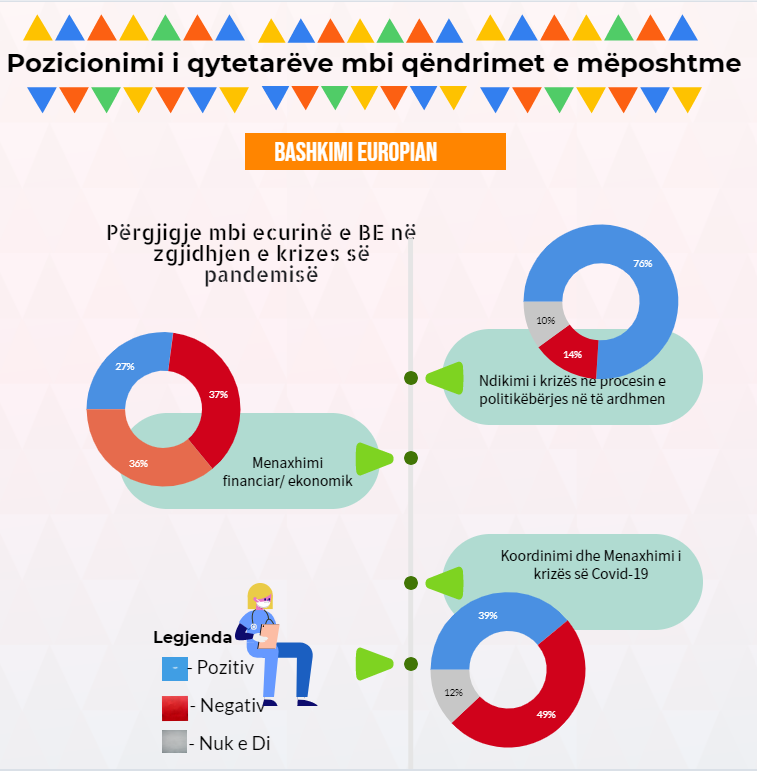 Pozicionimi i qytetarëve mbi qëndrimet e mëposhtme

BASHKIMI EUROPIAN

Përgjigje mbi ecurinë e BE në zgjidhjen e krizes së pandemisë

76%
10%
14%

Ndikimi i krizës në procesin e politikëbërjes në të ardhmen

27%
37%
36%

Menaxhimi financiar/ ekonomik

Koordinimi dhe Menaxhimi i krizës së Covid-19

39%
12%
49%

Legjenda
- Pozitiv
- Negativ
- Nuk e Di